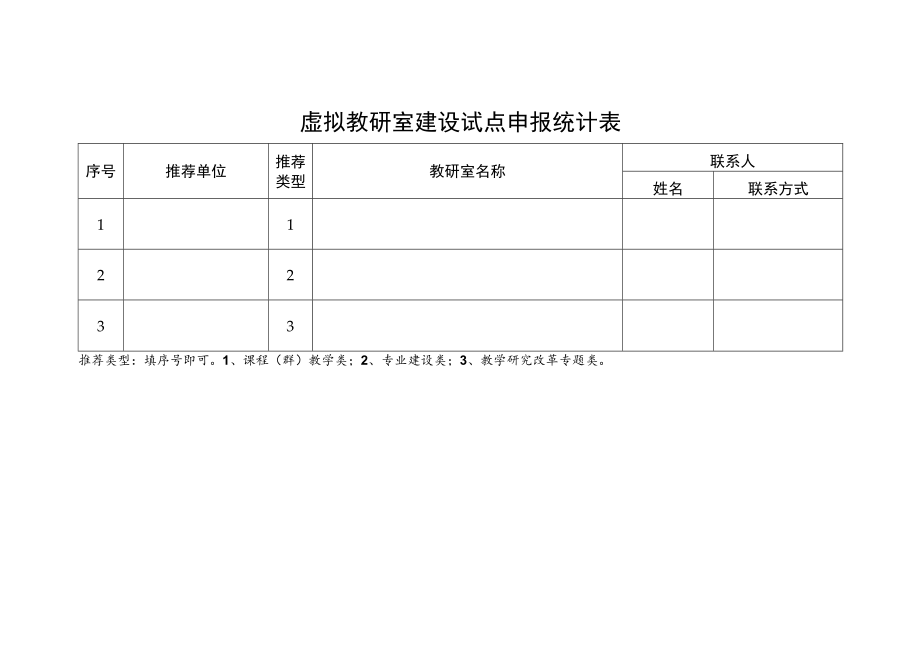 虚拟教研室建设试点申报统计表

| 序号 | 推荐单位 | 推荐类型 | 教研室名称 | 联系人 姓名 | 联系人 联系方式 |
|---|---|---|---|---|---|
| 1 | | 1 | | | |
| 2 | | 2 | | | |
| 3 | | 3 | | | |

推荐类型：填序号即可。1、课程（群）教学类；2、专业建设类；3、教学研究改革专题类。